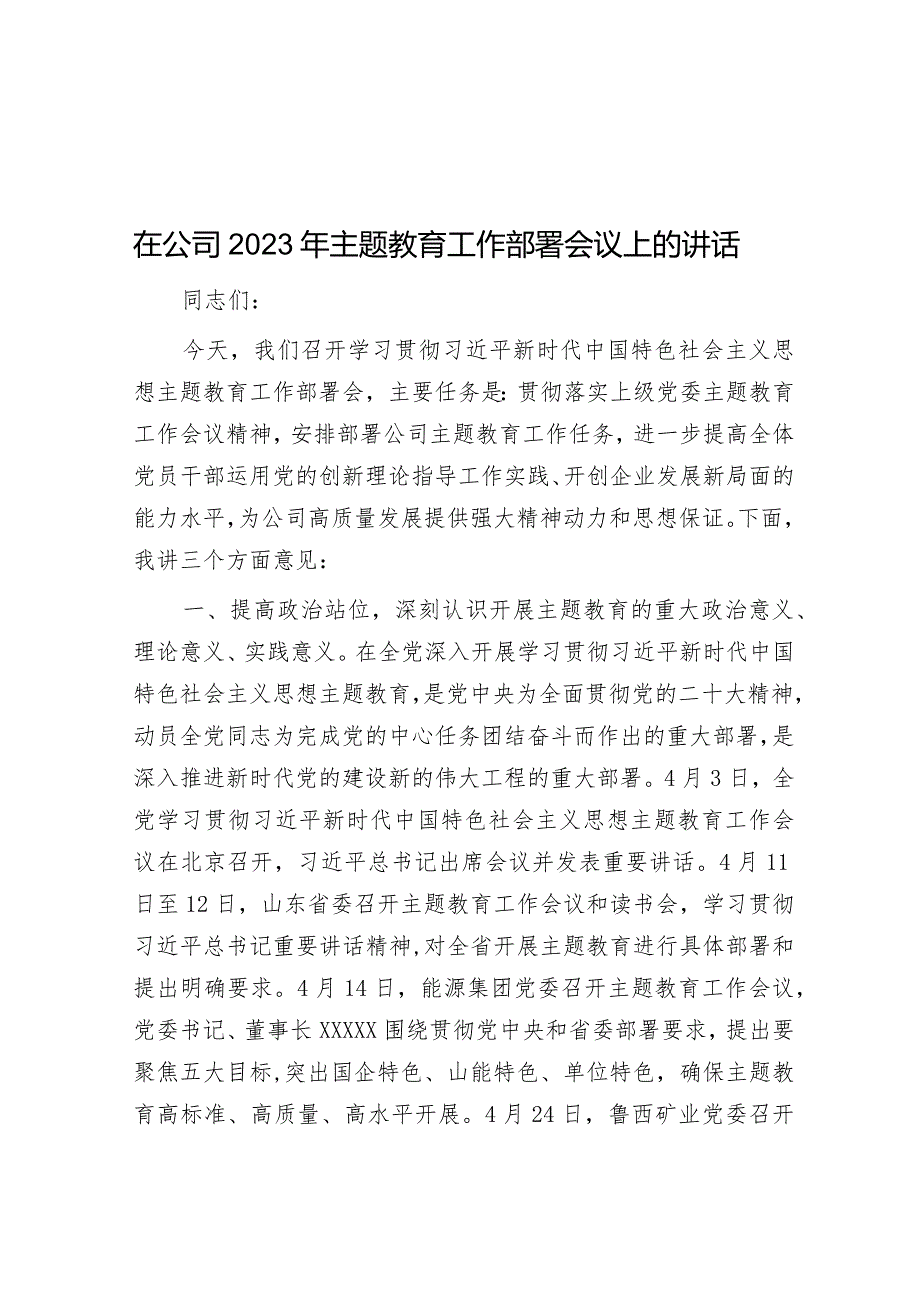 在公司2023年主题教育工作部署会议上的讲话

同志们：

今天，我们召开学习贯彻习近平新时代中国特色社会主义思想主题教育工作部署会，主要任务是：贯彻落实上级党委主题教育工作会议精神，安排部署公司主题教育工作任务，进一步提高全体党员干部运用党的创新理论指导工作实践、开创企业发展新局面的能力水平，为公司高质量发展提供强大精神动力和思想保证。下面，我讲三个方面意见：

一、提高政治站位，深刻认识开展主题教育的重大政治意义、理论意义、实践意义。在全党深入开展学习贯彻习近平新时代中国特色社会主义思想主题教育，是党中央为全面贯彻党的二十大精神，动员全党同志为完成党的中心任务团结奋斗而作出的重大部署，是深入推进新时代党的建设新的伟大工程的重大部署。4月3日，全党学习贯彻习近平新时代中国特色社会主义思想主题教育工作会议在北京召开，习近平总书记出席会议并发表重要讲话。4月11日至12日，山东省委召开主题教育工作会议和读书会，学习贯彻习近平总书记重要讲话精神，对全省开展主题教育进行具体部署和提出明确要求。4月14日，能源集团党委召开主题教育工作会议，党委书记、董事长XXXXX围绕贯彻党中央和省委部署要求，提出要聚焦五大目标，突出国企特色、山能特色、单位特色，确保主题教育高标准、高质量、高水平开展。4月24日，鲁西矿业党委召开